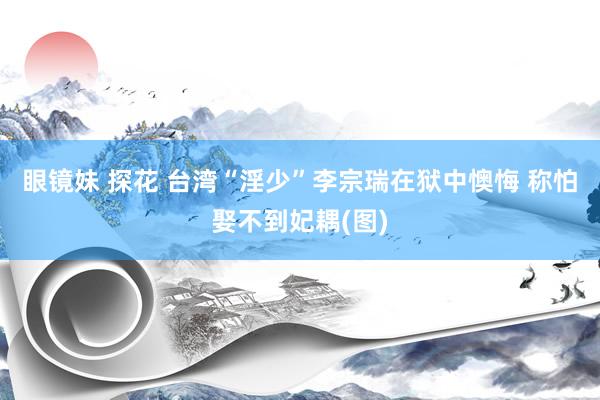 眼镜妹 探花 台湾“淫少”李宗瑞在狱中懊悔 称怕娶不到妃耦(图)